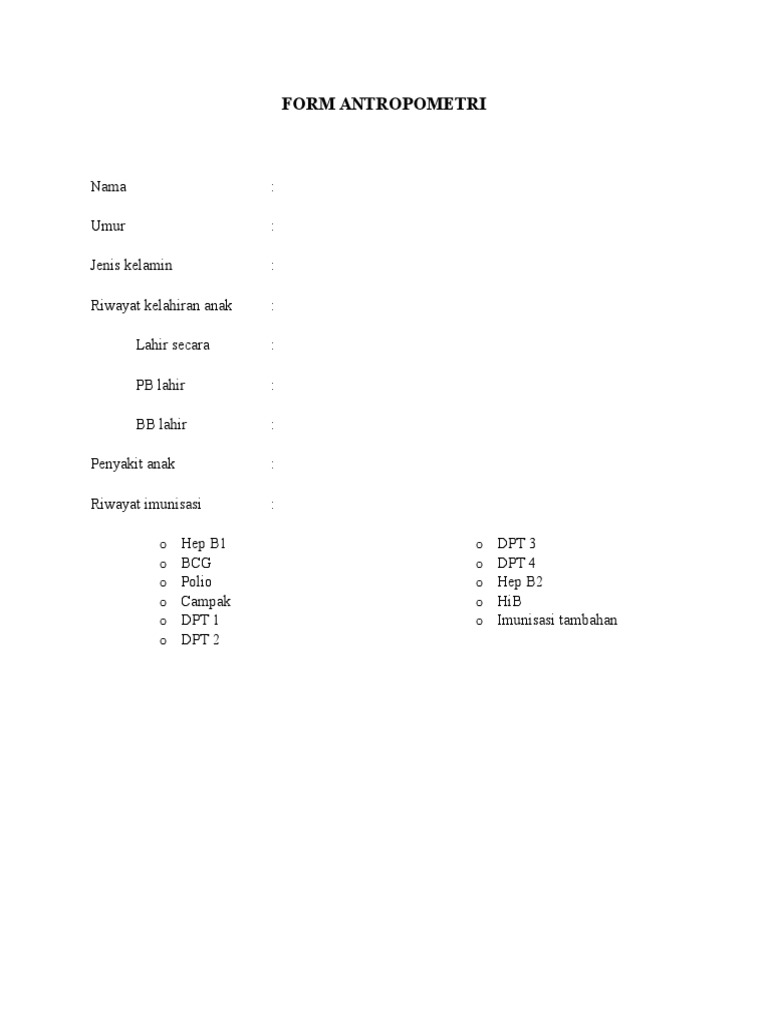 FORM ANTROPOMETRI

Nama :

Umur :

Jenis kelamin :

Riwayat kelahiran anak :

Lahir secara :

PB lahir :

BB lahir :

Penyakit anak :

Riwayat imunisasi :

o Hep B1
o BCG
o Polio
o Campak
o DPT 1
o DPT 2

o DPT 3
o DPT 4
o Hep B2
o HiB
o Imunisasi tambahan